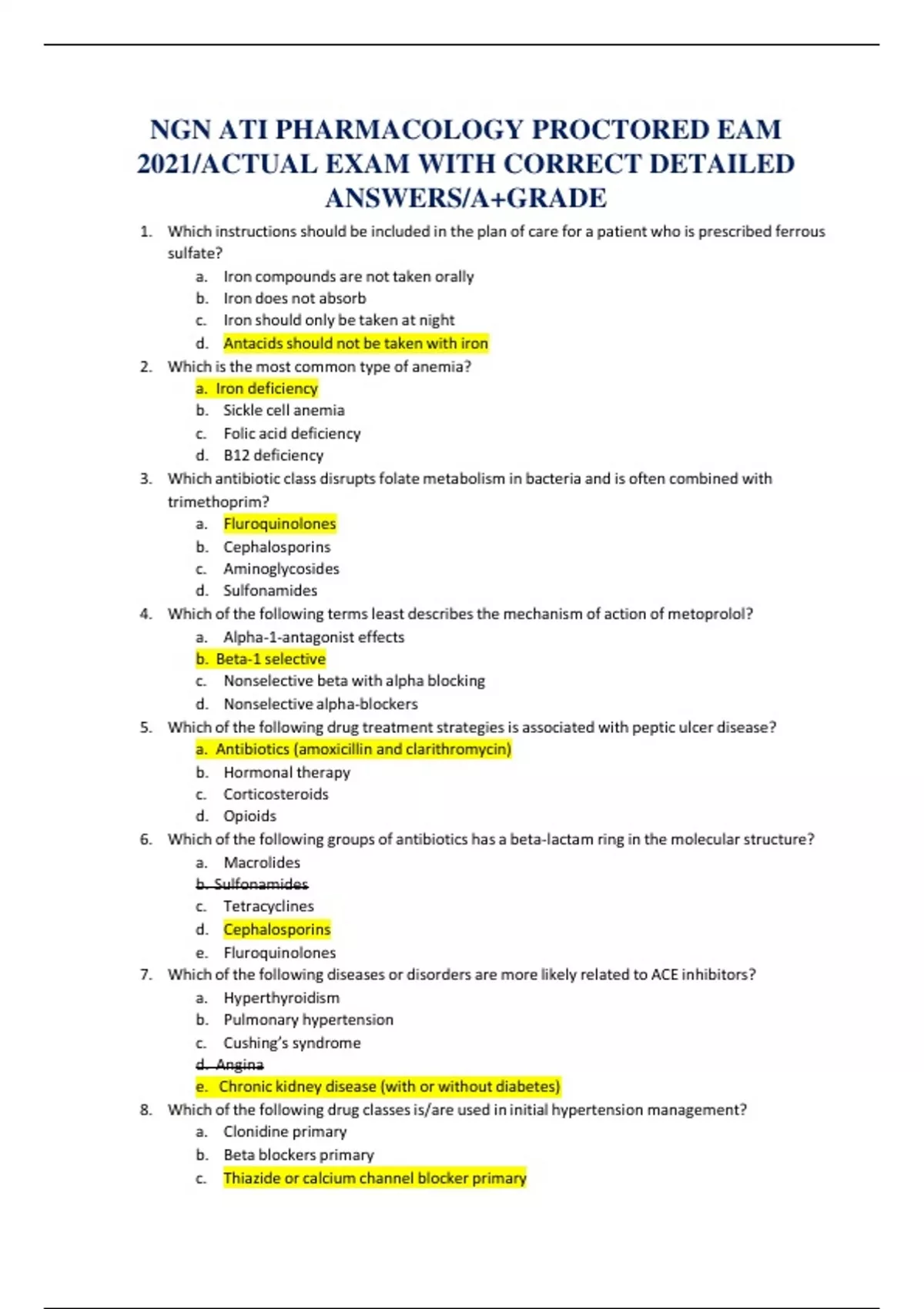 NGN ATI PHARMACOLOGY PROCTORED EAM 2021/ACTUAL EXAM WITH CORRECT DETAILED ANSWERS/A+GRADE

1. Which instructions should be included in the plan of care for a patient who is prescribed ferrous sulfate?
a. Iron compounds are not taken orally
b. Iron does not absorb
c. Iron should only be taken at night
d. Antacids should not be taken with iron

2. Which is the most common type of anemia?
a. Iron deficiency
b. Sickle cell anemia
c. Folic acid deficiency
d. B12 deficiency

3. Which antibiotic class disrupts folate metabolism in bacteria and is often combined with trimethoprim?
a. Fluroquinolones
b. Cephalosporins
c. Aminoglycosides
d. Sulfonamides

4. Which of the following terms least describes the mechanism of action of metoprolol?
a. Alpha-1-antagonist effects
b. Beta-1 selective
c. Nonselective beta with alpha blocking
d. Nonselective alpha-blockers

5. Which of the following drug treatment strategies is associated with peptic ulcer disease?
a. Antibiotics (amoxicillin and clarithromycin)
b. Hormonal therapy
c. Corticosteroids
d. Opioids

6. Which of the following groups of antibiotics has a beta-lactam ring in the molecular structure?
a. Macrolides
b. Sulfonamides
c. Tetracyclines
d. Cephalosporins
e. Fluroquinolones

7. Which of the following diseases or disorders are more likely related to ACE inhibitors?
a. Hyperthyroidism
b. Pulmonary hypertension
c. Cushing's syndrome
d. Angina
e. Chronic kidney disease (with or without diabetes)

8. Which of the following drug classes is/are used in initial hypertension management?
a. Clonidine primary
b. Beta blockers primary
c. Thiazide or calcium channel blocker primary